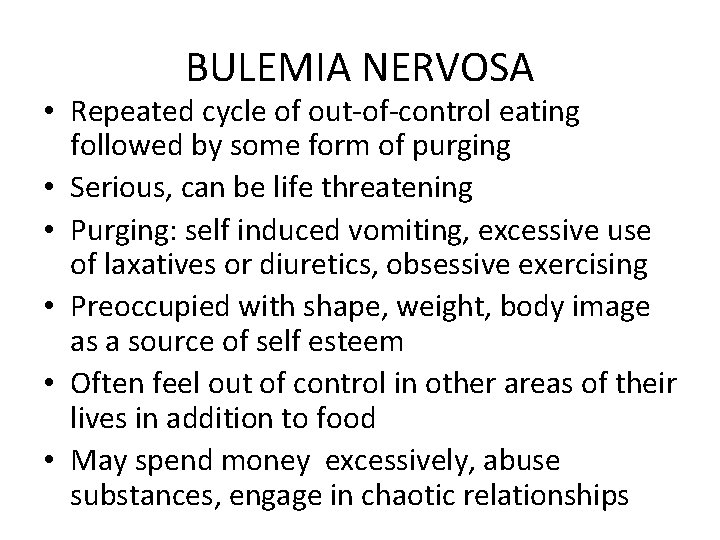 BULEMIA NERVOSA

• Repeated cycle of out-of-control eating followed by some form of purging
• Serious, can be life threatening
• Purging: self induced vomiting, excessive use of laxatives or diuretics, obsessive exercising
• Preoccupied with shape, weight, body image as a source of self esteem
• Often feel out of control in other areas of their lives in addition to food
• May spend money excessively, abuse substances, engage in chaotic relationships